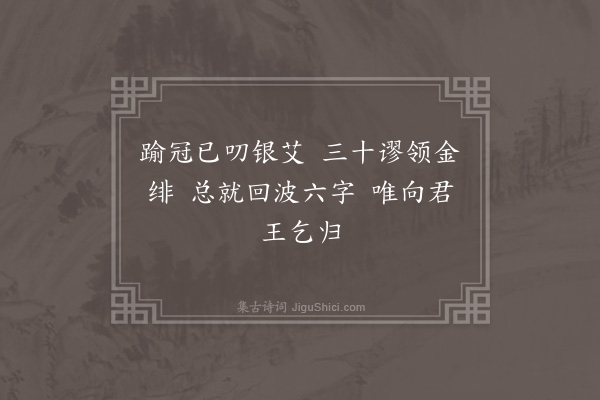 踰冠已叨银艾　三十谬领金绯　总就回波六字　唯向君王乞归

集古诗词 JiguShici.com